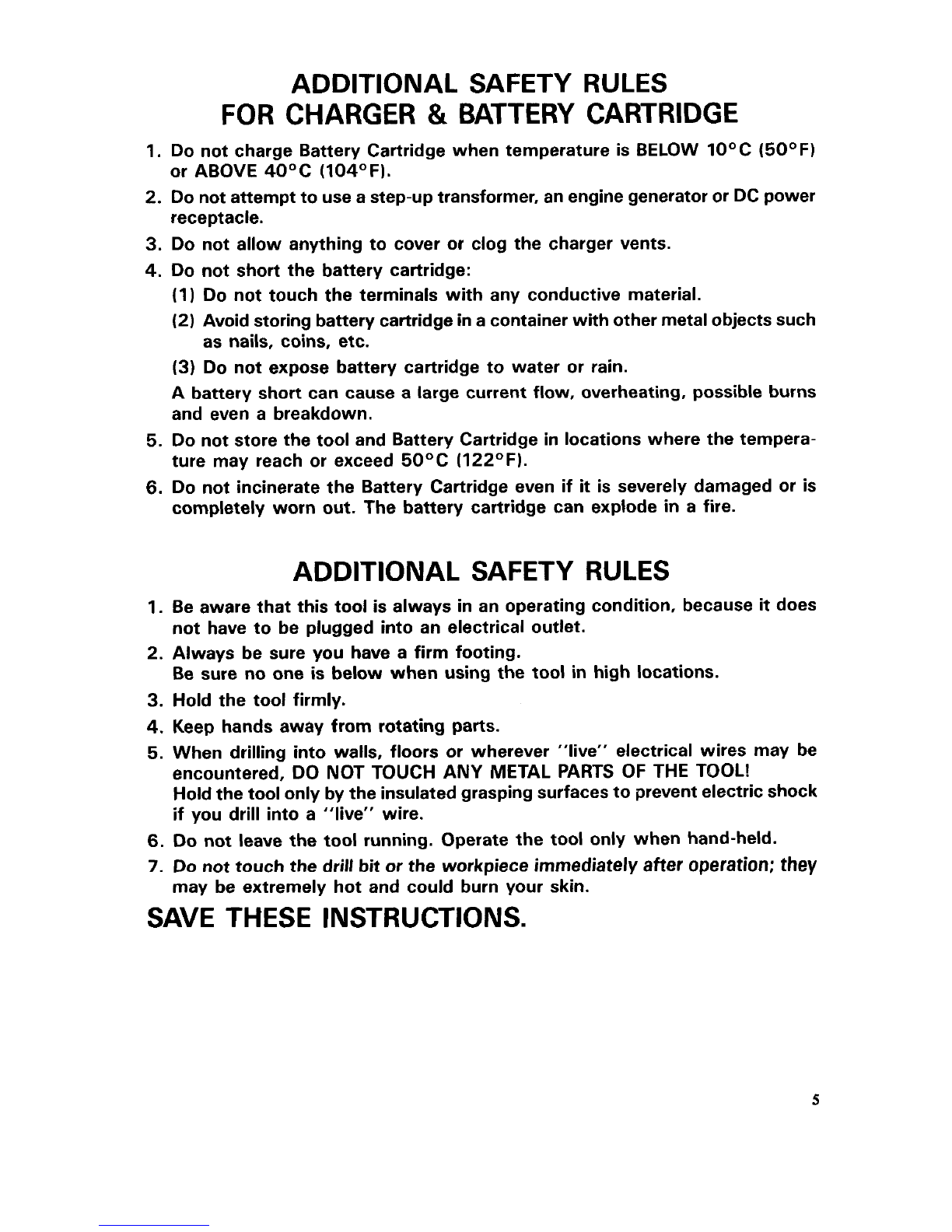 ADDITIONAL SAFETY RULES
FOR CHARGER & BATTERY CARTRIDGE

1. Do not charge Battery Cartridge when temperature is BELOW 10°C (50°F) or ABOVE 40°C (104°F).
2. Do not attempt to use a step-up transformer, an engine generator or DC power receptacle.
3. Do not allow anything to cover or clog the charger vents.
4. Do not short the battery cartridge:
(1) Do not touch the terminals with any conductive material.
(2) Avoid storing battery cartridge in a container with other metal objects such as nails, coins, etc.
(3) Do not expose battery cartridge to water or rain.
A battery short can cause a large current flow, overheating, possible burns and even a breakdown.
5. Do not store the tool and Battery Cartridge in locations where the temperature may reach or exceed 50°C (122°F).
6. Do not incinerate the Battery Cartridge even if it is severely damaged or is completely worn out. The battery cartridge can explode in a fire.

ADDITIONAL SAFETY RULES

1. Be aware that this tool is always in an operating condition, because it does not have to be plugged into an electrical outlet.
2. Always be sure you have a firm footing.
Be sure no one is below when using the tool in high locations.
3. Hold the tool firmly.
4. Keep hands away from rotating parts.
5. When drilling into walls, floors or wherever "live" electrical wires may be encountered, DO NOT TOUCH ANY METAL PARTS OF THE TOOL!
Hold the tool only by the insulated grasping surfaces to prevent electric shock if you drill into a "live" wire.
6. Do not leave the tool running. Operate the tool only when hand-held.
7. Do not touch the drill bit or the workpiece immediately after operation; they may be extremely hot and could burn your skin.

SAVE THESE INSTRUCTIONS.

5